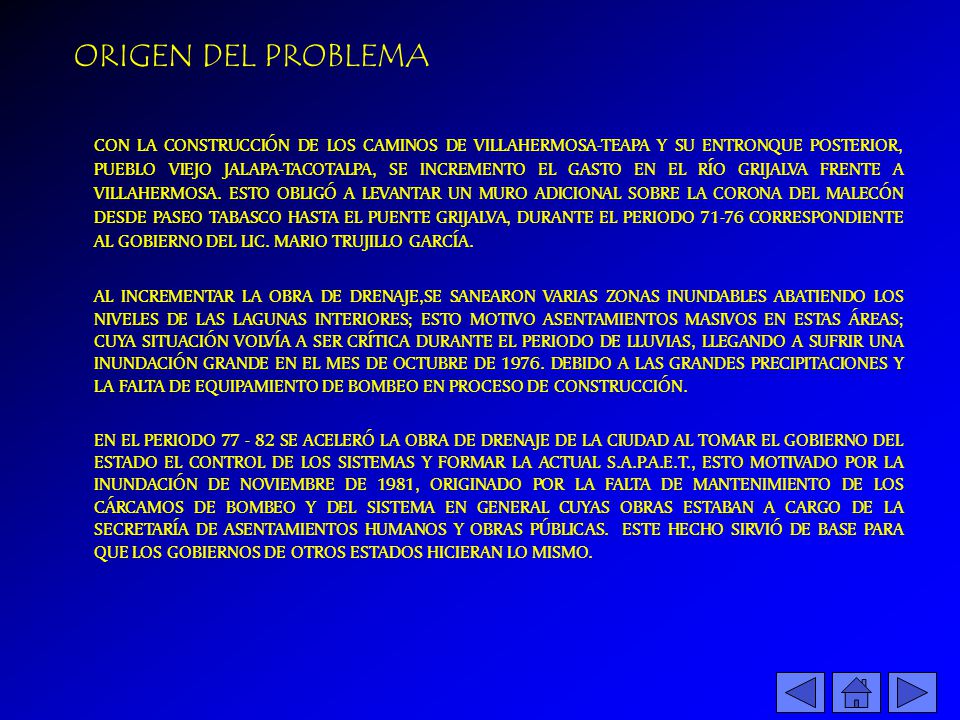 ORIGEN DEL PROBLEMA

CON LA CONSTRUCCIÓN DE LOS CAMINOS DE VILLAHERMOSA-TEAPA Y SU ENTRONQUE POSTERIOR, PUEBLO VIEJO JALAPA-TACOTALPA, SE INCREMENTO EL GASTO EN EL RÍO GRIJALVA FRENTE A VILLAHERMOSA. ESTO OBLIGÓ A LEVANTAR UN MURO ADICIONAL SOBRE LA CORONA DEL MALECÓN DESDE PASEO TABASCO HASTA EL PUENTE GRIJALVA, DURANTE EL PERIODO 71-76 CORRESPONDIENTE AL GOBIERNO DEL LIC. MARIO TRUJILLO GARCÍA.

AL INCREMENTAR LA OBRA DE DRENAJE,SE SANEARON VARIAS ZONAS INUNDABLES ABATIENDO LOS NIVELES DE LAS LAGUNAS INTERIORES; ESTO MOTIVO ASENTAMIENTOS MASIVOS EN ESTAS ÁREAS; CUYA SITUACIÓN VOLVÍA A SER CRÍTICA DURANTE EL PERIODO DE LLUVIAS, LLEGANDO A SUFRIR UNA INUNDACIÓN GRANDE EN EL MES DE OCTUBRE DE 1976. DEBIDO A LAS GRANDES PRECIPITACIONES Y LA FALTA DE EQUIPAMIENTO DE BOMBEO EN PROCESO DE CONSTRUCCIÓN.

EN EL PERIODO 77 - 82 SE ACELERÓ LA OBRA DE DRENAJE DE LA CIUDAD AL TOMAR EL GOBIERNO DEL ESTADO EL CONTROL DE LOS SISTEMAS Y FORMAR LA ACTUAL S.A.P.A.E.T., ESTO MOTIVADO POR LA INUNDACIÓN DE NOVIEMBRE DE 1981, ORIGINADO POR LA FALTA DE MANTENIMIENTO DE LOS CÁRCAMOS DE BOMBEO Y DEL SISTEMA EN GENERAL CUYAS OBRAS ESTABAN A CARGO DE LA SECRETARÍA DE ASENTAMIENTOS HUMANOS Y OBRAS PÚBLICAS. ESTE HECHO SIRVIÓ DE BASE PARA QUE LOS GOBIERNOS DE OTROS ESTADOS HICIERAN LO MISMO.